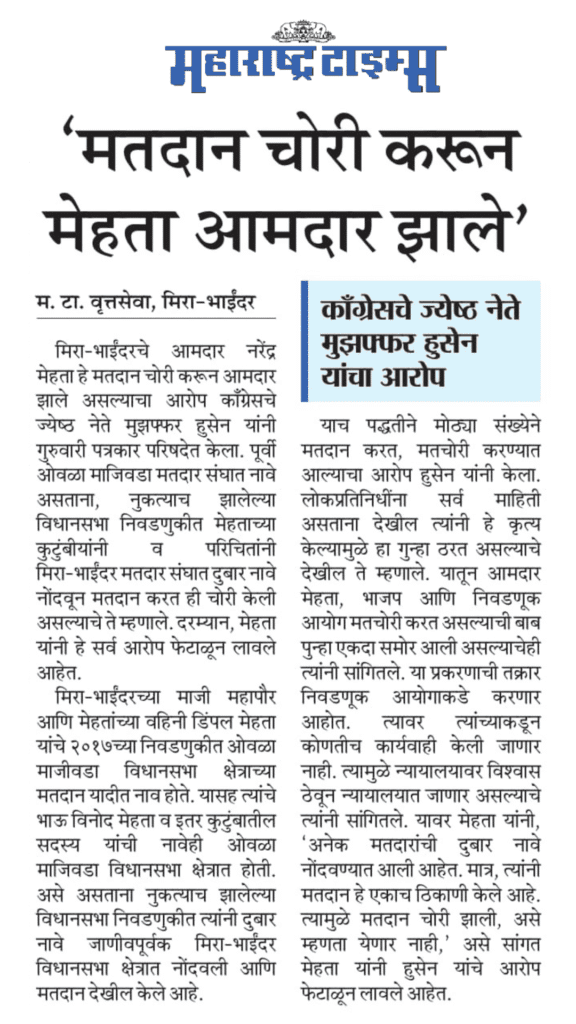 महाराष्ट्र टाइम्स

'मतदान चोरी करून मेहता आमदार झाले'

म. टा. वृत्तसेवा, मिरा-भाईंदर

मिरा-भाईंदरचे आमदार नरेंद्र मेहता हे मतदान चोरी करून आमदार झाले असल्याचा आरोप काँग्रेसचे ज्येष्ठ नेते मुझफ्फर हुसेन यांनी गुरुवारी पत्रकार परिषदेत केला. पूर्वी ओवळा माजिवडा मतदार संघात नावे असताना, नुकत्याच झालेल्या विधानसभा निवडणुकीत मेहताच्या कुटुंबीयांनी व परिचितांनी मिरा-भाईंदर मतदार संघात दुबार नावे नोंदवून मतदान करत ही चोरी केली असल्याचे ते म्हणाले. दरम्यान, मेहता यांनी हे सर्व आरोप फेटाळून लावले आहेत.

मिरा-भाईंदरच्या माजी महापौर आणि मेहतांच्या वहिनी डिंपल मेहता यांचे २०१७च्या निवडणुकीत ओवळा माजीवडा विधानसभा क्षेत्राच्या मतदान यादीत नाव होते. यासह त्यांचे भाऊ विनोद मेहता व इतर कुटुंबातील सदस्य यांची नावेही ओवळा माजिवडा विधानसभा क्षेत्रात होती. असे असताना नुकत्याच झालेल्या विधानसभा निवडणुकीत त्यांनी दुबार नावे जाणीवपूर्वक मिरा-भाईंदर विधानसभा क्षेत्रात नोंदवली आणि मतदान देखील केले आहे.

काँग्रेसचे ज्येष्ठ नेते मुझफ्फर हुसेन यांचा आरोप

याच पद्धतीने मोठ्या संख्येने मतदान करत, मतचोरी करण्यात आल्याचा आरोप हुसेन यांनी केला. लोकप्रतिनिधींना सर्व माहिती असताना देखील त्यांनी हे कृत्य केल्यामुळे हा गुन्हा ठरत असल्याचे देखील ते म्हणाले. यातून आमदार मेहता, भाजप आणि निवडणूक आयोग मतचोरी करत असल्याची बाब पुन्हा एकदा समोर आली असल्याचेही त्यांनी सांगितले. या प्रकरणाची तक्रार निवडणूक आयोगाकडे करणार आहोत. त्यावर त्यांच्याकडून कोणतीच कार्यवाही केली जाणार नाही. त्यामुळे न्यायालयावर विश्वास ठेवून न्यायालयात जाणार असल्याचे त्यांनी सांगितले. यावर मेहता यांनी, 'अनेक मतदारांची दुबार नावे नोंदवण्यात आली आहेत. मात्र, त्यांनी मतदान हे एकाच ठिकाणी केले आहे. त्यामुळे मतदान चोरी झाली, असे म्हणता येणार नाही,' असे सांगत मेहता यांनी हुसेन यांचे आरोप फेटाळून लावले आहेत.